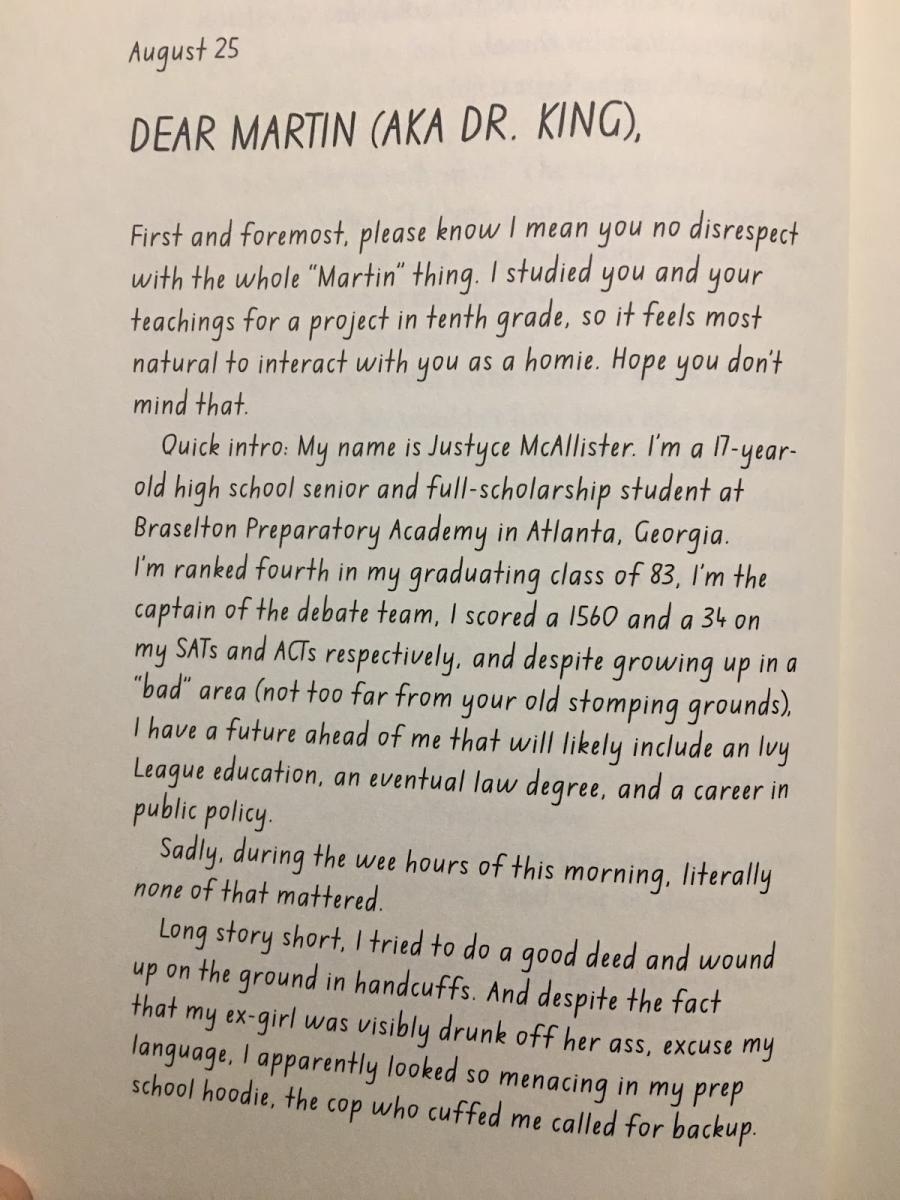 August 25

DEAR MARTIN (AKA DR. KING),

First and foremost, please know I mean you no disrespect with the whole "Martin" thing. I studied you and your teachings for a project in tenth grade, so it feels most natural to interact with you as a homie. Hope you don't mind that.

Quick intro: My name is Justyce McAllister. I'm a 17-year-old high school senior and full-scholarship student at Braselton Preparatory Academy in Atlanta, Georgia. I'm ranked fourth in my graduating class of 83, I'm the captain of the debate team, I scored a 1560 and a 34 on my SATs and ACTs respectively, and despite growing up in a "bad" area (not too far from your old stomping grounds), I have a future ahead of me that will likely include an Ivy League education, an eventual law degree, and a career in public policy.

Sadly, during the wee hours of this morning, literally none of that mattered.

Long story short, I tried to do a good deed and wound up on the ground in handcuffs. And despite the fact that my ex-girl was visibly drunk off her ass, excuse my language, I apparently looked so menacing in my prep school hoodie, the cop who cuffed me called for backup.